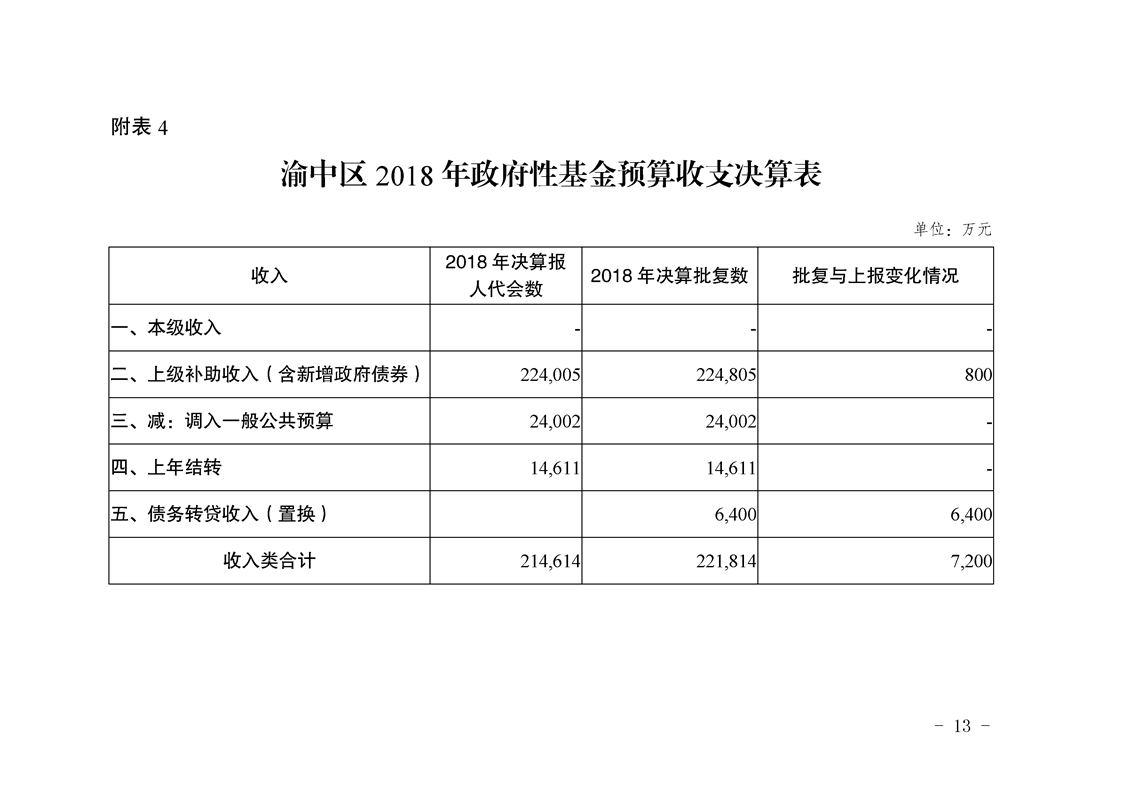 附表 4

渝中区 2018 年政府性基金预算收支决算表

单位：万元

| 收入 | 2018 年决算报人代会数 | 2018 年决算批复数 | 批复与上报变化情况 |
|---|---|---|---|
| 一、本级收入 | - | - | - |
| 二、上级补助收入（含新增政府债券） | 224,005 | 224,805 | 800 |
| 三、减：调入一般公共预算 | 24,002 | 24,002 | - |
| 四、上年结转 | 14,611 | 14,611 | - |
| 五、债务转贷收入（置换） | | 6,400 | 6,400 |
| 收入类合计 | 214,614 | 221,814 | 7,200 |

- 13 -